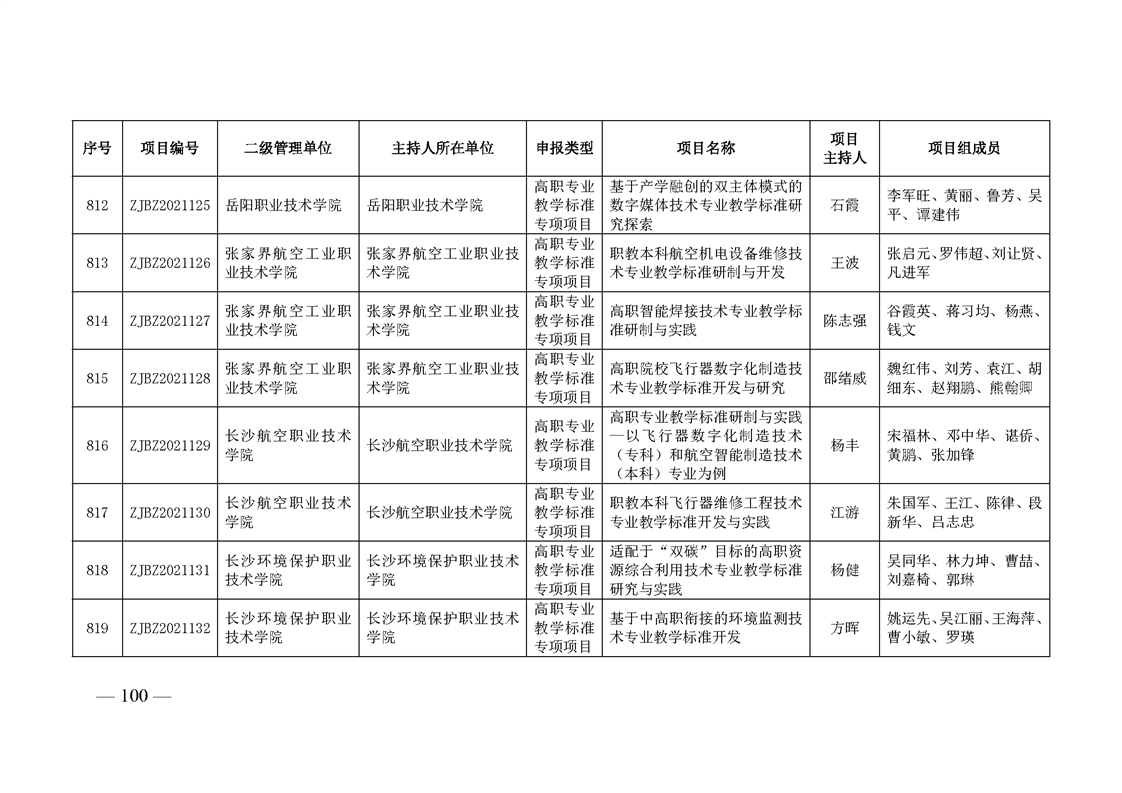 | 序号 | 项目编号 | 二级管理单位 | 主持人所在单位 | 申报类型 | 项目名称 | 项目主持人 | 项目组成员 |
|---|---|---|---|---|---|---|---|
| 812 | ZJBZ2021125 | 岳阳职业技术学院 | 岳阳职业技术学院 | 高职专业教学标准专项项目 | 基于产学融创的双主体模式的数字媒体技术专业教学标准研究探索 | 石霞 | 李军旺、黄丽、鲁芳、吴平、谭建伟 |
| 813 | ZJBZ2021126 | 张家界航空工业职业技术学院 | 张家界航空工业职业技术学院 | 高职专业教学标准专项项目 | 职教本科航空机电设备维修技术专业教学标准研制与开发 | 王波 | 张启元、罗伟超、刘让贤、凡进军 |
| 814 | ZJBZ2021127 | 张家界航空工业职业技术学院 | 张家界航空工业职业技术学院 | 高职专业教学标准专项项目 | 高职智能焊接技术专业教学标准研制与实践 | 陈志强 | 谷霞英、蒋习均、杨燕、钱文 |
| 815 | ZJBZ2021128 | 张家界航空工业职业技术学院 | 张家界航空工业职业技术学院 | 高职专业教学标准专项项目 | 高职院校飞行器数字化制造技术专业教学标准开发与研究 | 邵绪威 | 魏红伟、刘芳、袁江、胡细东、赵翔鹏、熊翰卿 |
| 816 | ZJBZ2021129 | 长沙航空职业技术学院 | 长沙航空职业技术学院 | 高职专业教学标准专项项目 | 高职专业教学标准研制与实践—以飞行器数字化制造技术（专科）和航空智能制造技术（本科）专业为例 | 杨丰 | 宋福林、邓中华、谌侨、黄鹏、张加锋 |
| 817 | ZJBZ2021130 | 长沙航空职业技术学院 | 长沙航空职业技术学院 | 高职专业教学标准专项项目 | 职教本科飞行器维修工程技术专业教学标准开发与实践 | 江游 | 朱国军、王江、陈律、段新华、吕志忠 |
| 818 | ZJBZ2021131 | 长沙环境保护职业技术学院 | 长沙环境保护职业技术学院 | 高职专业教学标准专项项目 | 适配于“双碳”目标的高职资源综合利用技术专业教学标准研究与实践 | 杨健 | 吴同华、林力坤、曹喆、刘嘉椅、郭琳 |
| 819 | ZJBZ2021132 | 长沙环境保护职业技术学院 | 长沙环境保护职业技术学院 | 高职专业教学标准专项项目 | 基于中高职衔接的环境监测技术专业教学标准开发 | 方晖 | 姚运先、吴江丽、王海萍、曹小敏、罗瑛 |

— 100 —